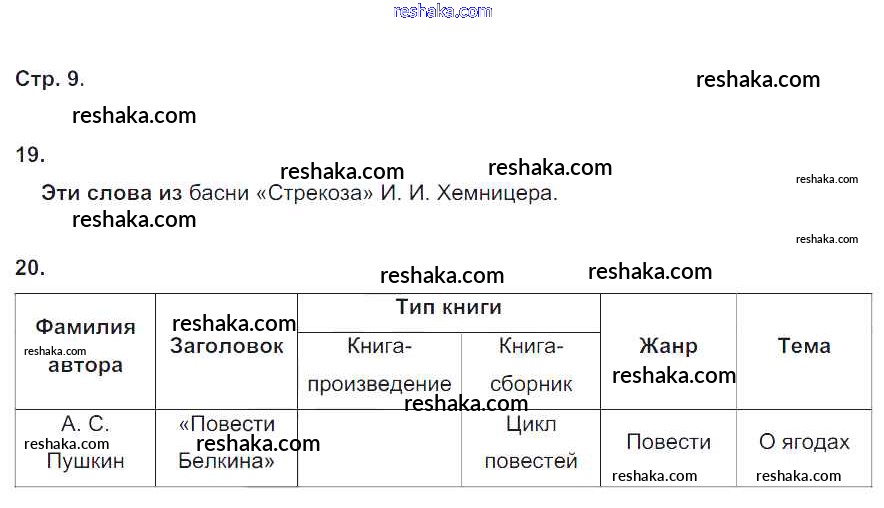 Стр. 9.

19.

Эти слова из басни «Стрекоза» И. И. Хемницера.

20.

| Фамилия автора | Заголовок | Тип книги |  | Жанр | Тема |
|---|---|---|---|---|---|
|  |  | Книга-произведение | Книга-сборник |  |  |
| А. С. Пушкин | «Повести Белкина» |  | Цикл повестей | Повести | О ягодах |

reshaka.com